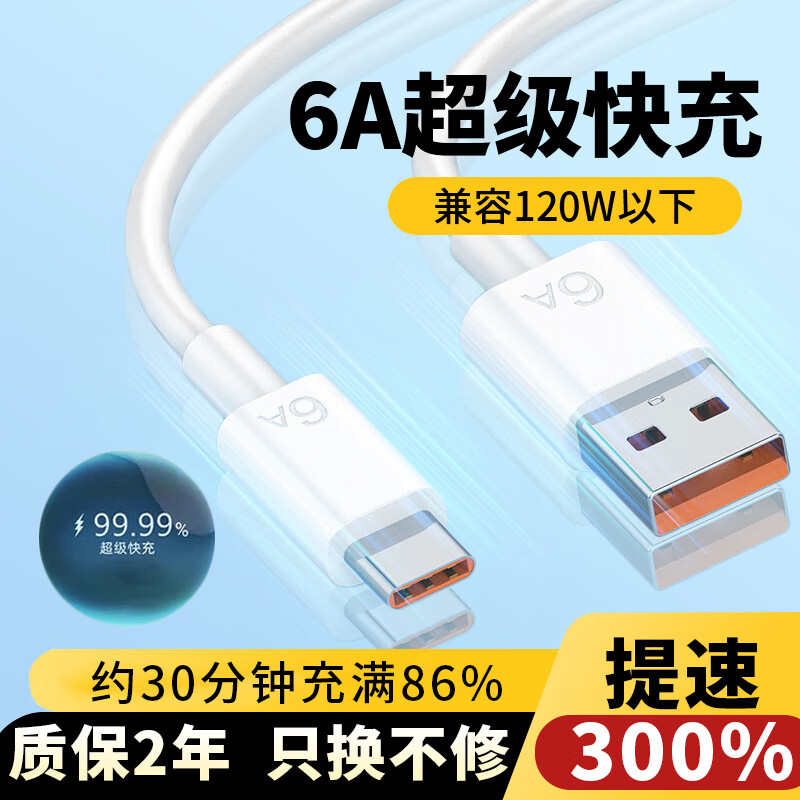 6A超级快充

兼容120W以下

6A

6A

99.99%
超级快充

约30分钟充满86%

提速

质保2年 只换不修

300%